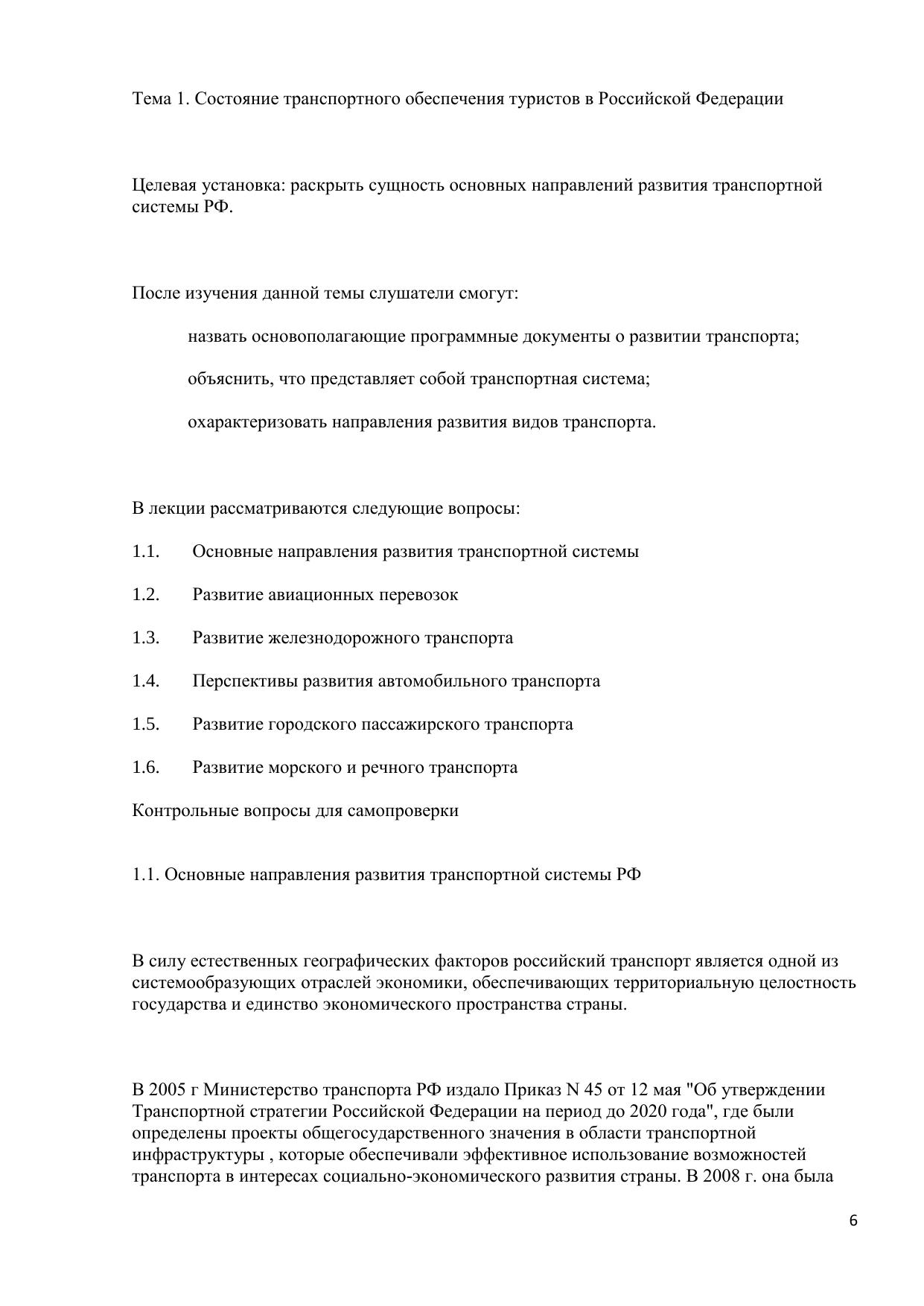 Тема 1. Состояние транспортного обеспечения туристов в Российской Федерации

Целевая установка: раскрыть сущность основных направлений развития транспортной системы РФ.

После изучения данной темы слушатели смогут:

назвать основополагающие программные документы о развитии транспорта;

объяснить, что представляет собой транспортная система;

охарактеризовать направления развития видов транспорта.

В лекции рассматриваются следующие вопросы:

1.1. Основные направления развития транспортной системы

1.2. Развитие авиационных перевозок

1.3. Развитие железнодорожного транспорта

1.4. Перспективы развития автомобильного транспорта

1.5. Развитие городского пассажирского транспорта

1.6. Развитие морского и речного транспорта

Контрольные вопросы для самопроверки

1.1. Основные направления развития транспортной системы РФ

В силу естественных географических факторов российский транспорт является одной из системообразующих отраслей экономики, обеспечивающих территориальную целостность государства и единство экономического пространства страны.

В 2005 г Министерство транспорта РФ издало Приказ N 45 от 12 мая "Об утверждении Транспортной стратегии Российской Федерации на период до 2020 года", где были определены проекты общегосударственного значения в области транспортной инфраструктуры , которые обеспечивали эффективное использование возможностей транспорта в интересах социально-экономического развития страны. В 2008 г. она была

6